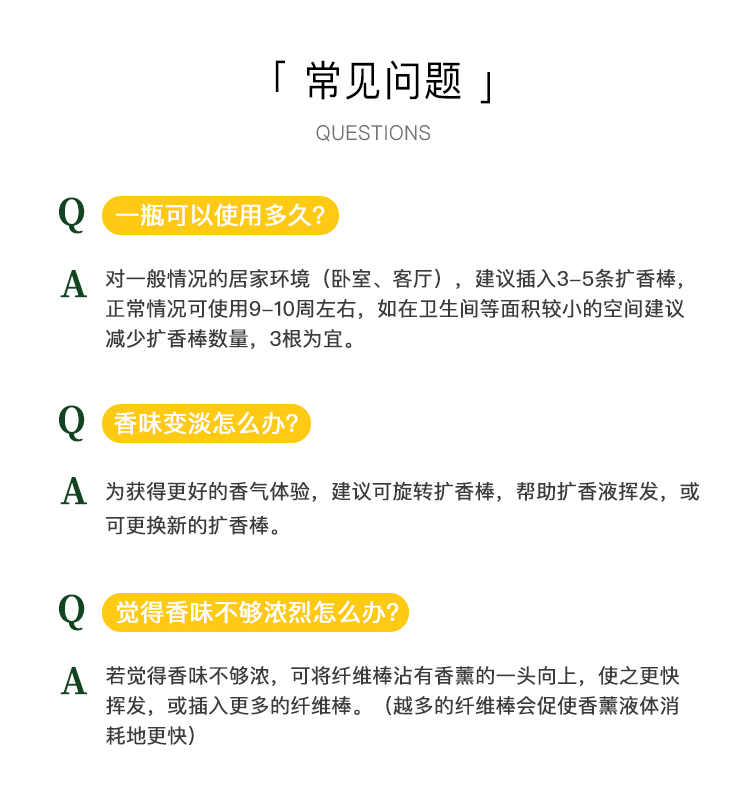 「 常见问题 」
QUESTIONS

Q 一瓶可以使用多久?

A 对一般情况的居家环境（卧室、客厅），建议插入3-5条扩香棒，正常情况可使用9-10周左右，如在卫生间等面积较小的空间建议减少扩香棒数量，3根为宜。

Q 香味变淡怎么办?

A 为获得更好的香气体验，建议可旋转扩香棒，帮助扩香液挥发，或可更换新的扩香棒。

Q 觉得香味不够浓烈怎么办?

A 若觉得香味不够浓，可将纤维棒沾有香薰的一头向上，使之更快挥发，或插入更多的纤维棒。（越多的纤维棒会促使香薰液体消耗地更快）